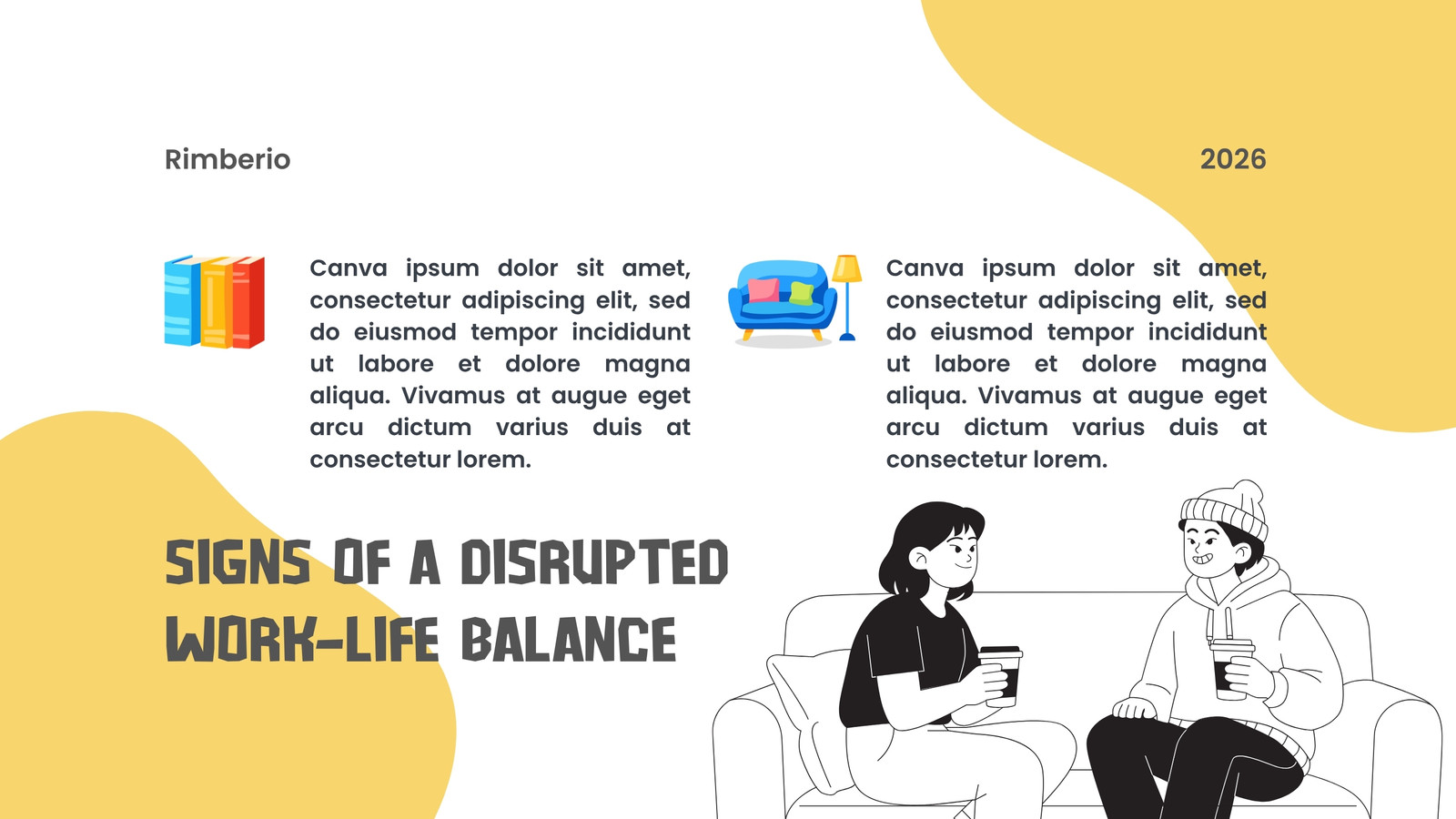 Rimberio

2026

Canva ipsum dolor sit amet, consectetur adipiscing elit, sed do eiusmod tempor incididunt ut labore et dolore magna aliqua. Vivamus at augue eget arcu dictum varius duis at consectetur lorem.

Canva ipsum dolor sit amet, consectetur adipiscing elit, sed do eiusmod tempor incididunt ut labore et dolore magna aliqua. Vivamus at augue eget arcu dictum varius duis at consectetur lorem.

SIGNS OF A DISRUPTED WORK-LIFE BALANCE